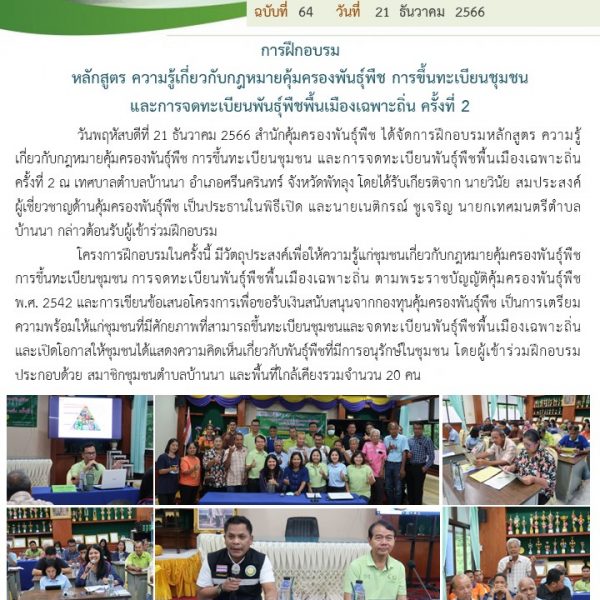 ฉบับที่ 64 วันที่ 21 ธันวาคม 2566

การฝึกอบรม
หลักสูตร ความรู้เกี่ยวกับกฎหมายคุ้มครองพันธุ์พืช การขึ้นทะเบียนชุมชน
และการจดทะเบียนพันธุ์พืชพื้นเมืองเฉพาะถิ่น ครั้งที่ 2

วันพฤหัสบดีที่ 21 ธันวาคม 2566 สำนักคุ้มครองพันธุ์พืช ได้จัดการฝึกอบรมหลักสูตร ความรู้เกี่ยวกับกฎหมายคุ้มครองพันธุ์พืช การขึ้นทะเบียนชุมชน และการจดทะเบียนพันธุ์พืชพื้นเมืองเฉพาะถิ่น ครั้งที่ 2 ณ เทศบาลตำบลบ้านนา อำเภอศรีนครินทร์ จังหวัดพัทลุง โดยได้รับเกียรติจาก นายวินัย สมประสงค์ ผู้เชี่ยวชาญด้านคุ้มครองพันธุ์พืช เป็นประธานในพิธีเปิด และนายเนติกรณ์ ชูเจริญ นายกเทศมนตรีตำบลบ้านนา กล่าวต้อนรับผู้เข้าร่วมฝึกอบรม

โครงการฝึกอบรมในครั้งนี้ มีวัตถุประสงค์เพื่อให้ความรู้แก่ชุมชนเกี่ยวกับกฎหมายคุ้มครองพันธุ์พืช การขึ้นทะเบียนชุมชน การจดทะเบียนพันธุ์พืชพื้นเมืองเฉพาะถิ่น ตามพระราชบัญญัติคุ้มครองพันธุ์พืช พ.ศ. 2542 และการเขียนข้อเสนอโครงการเพื่อขอรับเงินสนับสนุนจากกองทุนคุ้มครองพันธุ์พืช เป็นการเตรียมความพร้อมให้แก่ชุมชนที่มีศักยภาพที่สามารถขึ้นทะเบียนชุมชนและจดทะเบียนพันธุ์พืชพื้นเมืองเฉพาะถิ่น และเปิดโอกาสให้ชุมชนได้แสดงความคิดเห็นเกี่ยวกับพันธุ์พืชที่มีการอนุรักษ์ในชุมชน โดยผู้เข้าร่วมฝึกอบรมประกอบด้วย สมาชิกชุมชนตำบลบ้านนา และพื้นที่ใกล้เคียงรวมจำนวน 20 คน